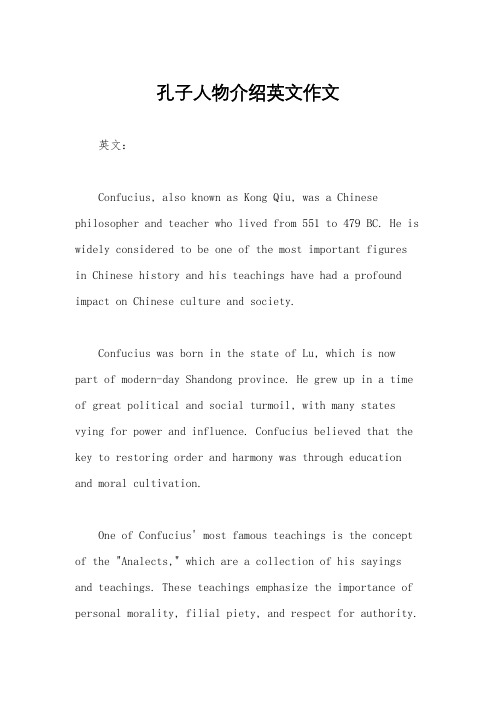 孔子人物介绍英文作文

英文：

Confucius, also known as Kong Qiu, was a Chinese philosopher and teacher who lived from 551 to 479 BC. He is widely considered to be one of the most important figures in Chinese history and his teachings have had a profound impact on Chinese culture and society.

Confucius was born in the state of Lu, which is now part of modern-day Shandong province. He grew up in a time of great political and social turmoil, with many states vying for power and influence. Confucius believed that the key to restoring order and harmony was through education and moral cultivation.

One of Confucius' most famous teachings is the concept of the "Analects," which are a collection of his sayings and teachings. These teachings emphasize the importance of personal morality, filial piety, and respect for authority.